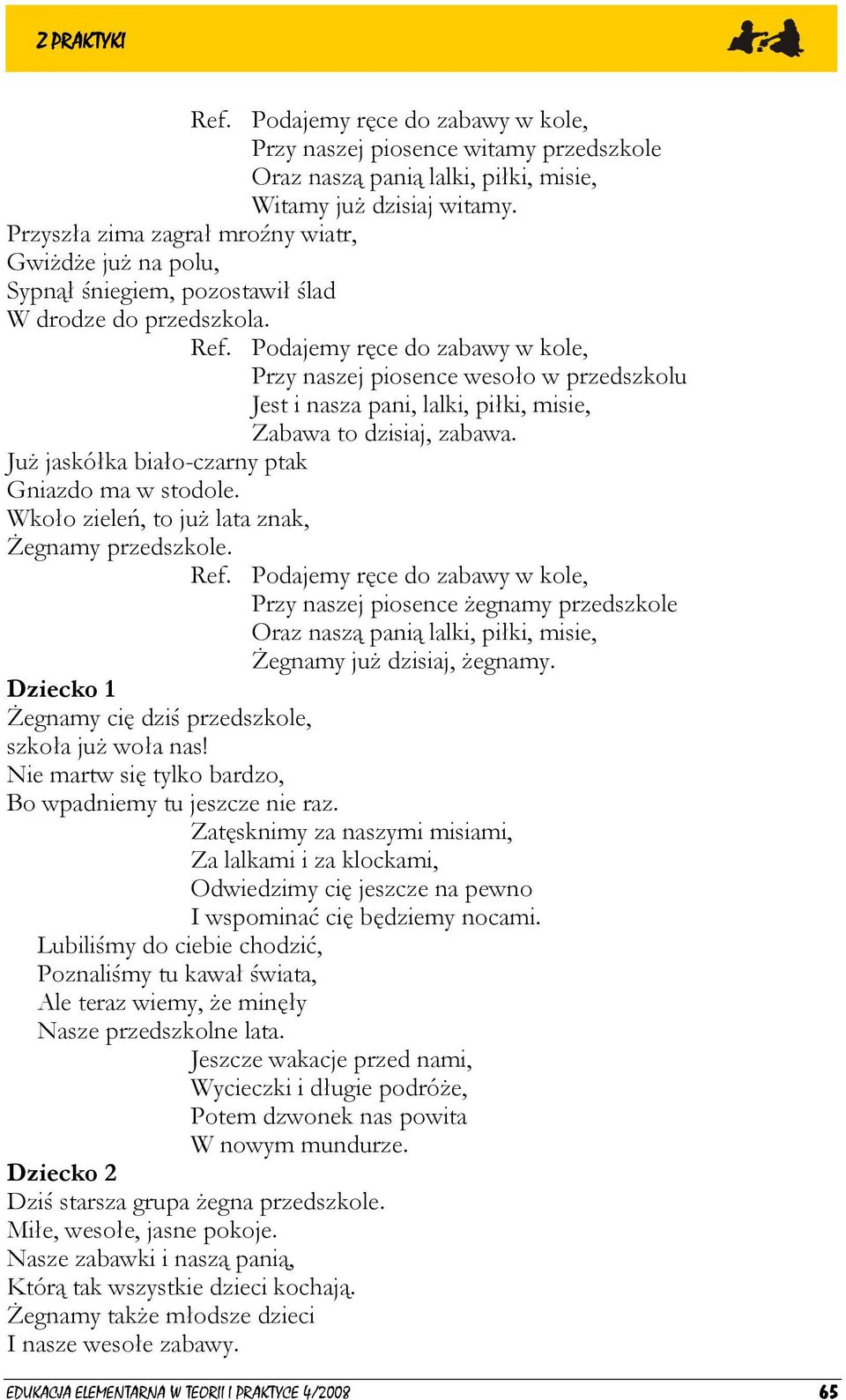 Z PRAKTYKI

Ref. Podajemy ręce do zabawy w kole,
Przy naszej piosence witamy przedszkole
Oraz naszą panią lalki, piłki, misie,
Witamy już dzisiaj witamy.

Przyszła zima zagrał mroźny wiatr,
Gwiżdże już na polu,
Sypnął śniegiem, pozostawił ślad
W drodze do przedszkola.

Ref. Podajemy ręce do zabawy w kole,
Przy naszej piosence wesoło w przedszkolu
Jest i nasza pani, lalki, piłki, misie,
Zabawa to dzisiaj, zabawa.

Już jaskółka biało-czarny ptak
Gniazdo ma w stodole.
Wkoło zieleń, to już lata znak,
Żegnamy przedszkole.

Ref. Podajemy ręce do zabawy w kole,
Przy naszej piosence żegnamy przedszkole
Oraz naszą panią lalki, piłki, misie,
Żegnamy już dzisiaj, żegnamy.

Dziecko 1
Żegnamy cię dziś przedszkole,
szkoła już woła nas!
Nie martw się tylko bardzo,
Bo wpadniemy tu jeszcze nie raz.

Zatęsknimy za naszymi misiami,
Za lalkami i za klockami,
Odwiedzimy cię jeszcze na pewno
I wspominać cię będziemy nocami.

Lubiliśmy do ciebie chodzić,
Poznaliśmy tu kawał świata,
Ale teraz wiemy, że minęły
Nasze przedszkolne lata.

Jeszcze wakacje przed nami,
Wycieczki i długie podróże,
Potem dzwonek nas powita
W nowym mundurze.

Dziecko 2
Dziś starsza grupa żegna przedszkole.
Miłe, wesołe, jasne pokoje.
Nasze zabawki i naszą panią,
Którą tak wszystkie dzieci kochają.
Żegnamy także młodsze dzieci
I nasze wesołe zabawy.

EDUKACJA ELEMENTARNA W TEORII I PRAKTYCE 4/2008 65